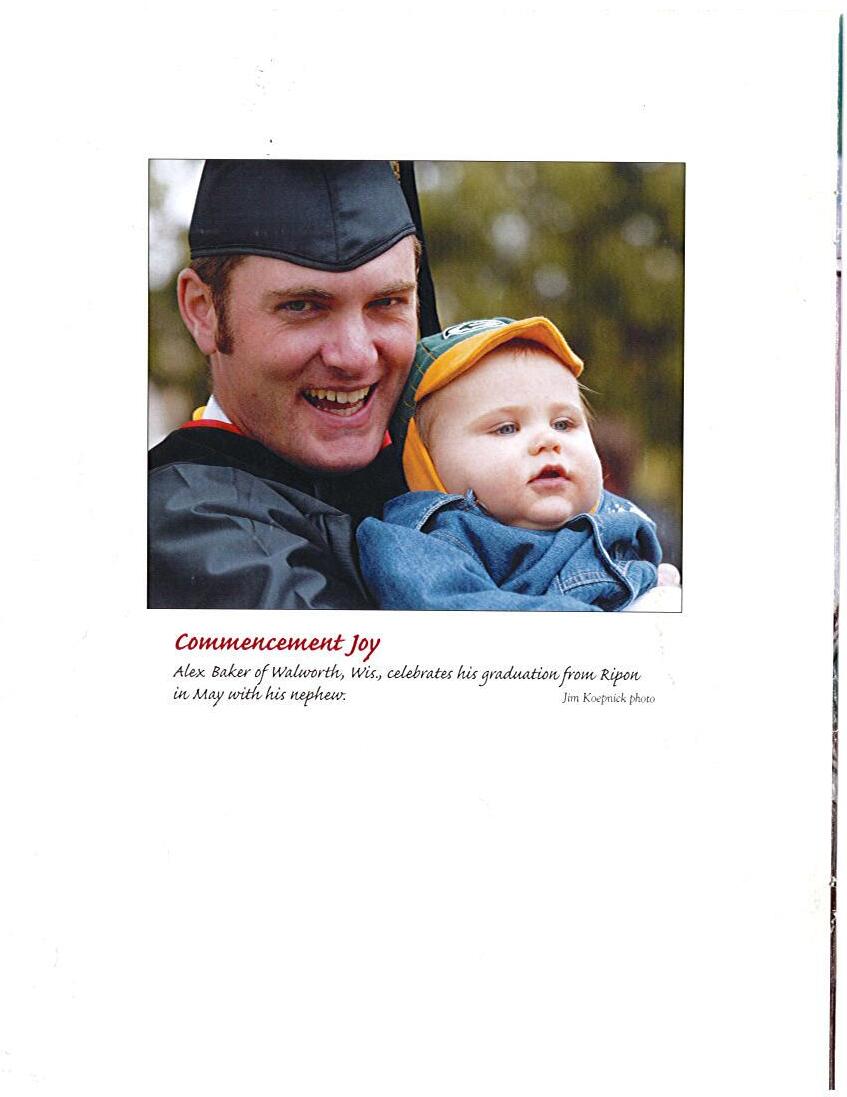 Commencement Joy

Alex Baker of Walworth, Wis., celebrates his graduation from Ripon in May with his nephew.

Jim Koepnick photo